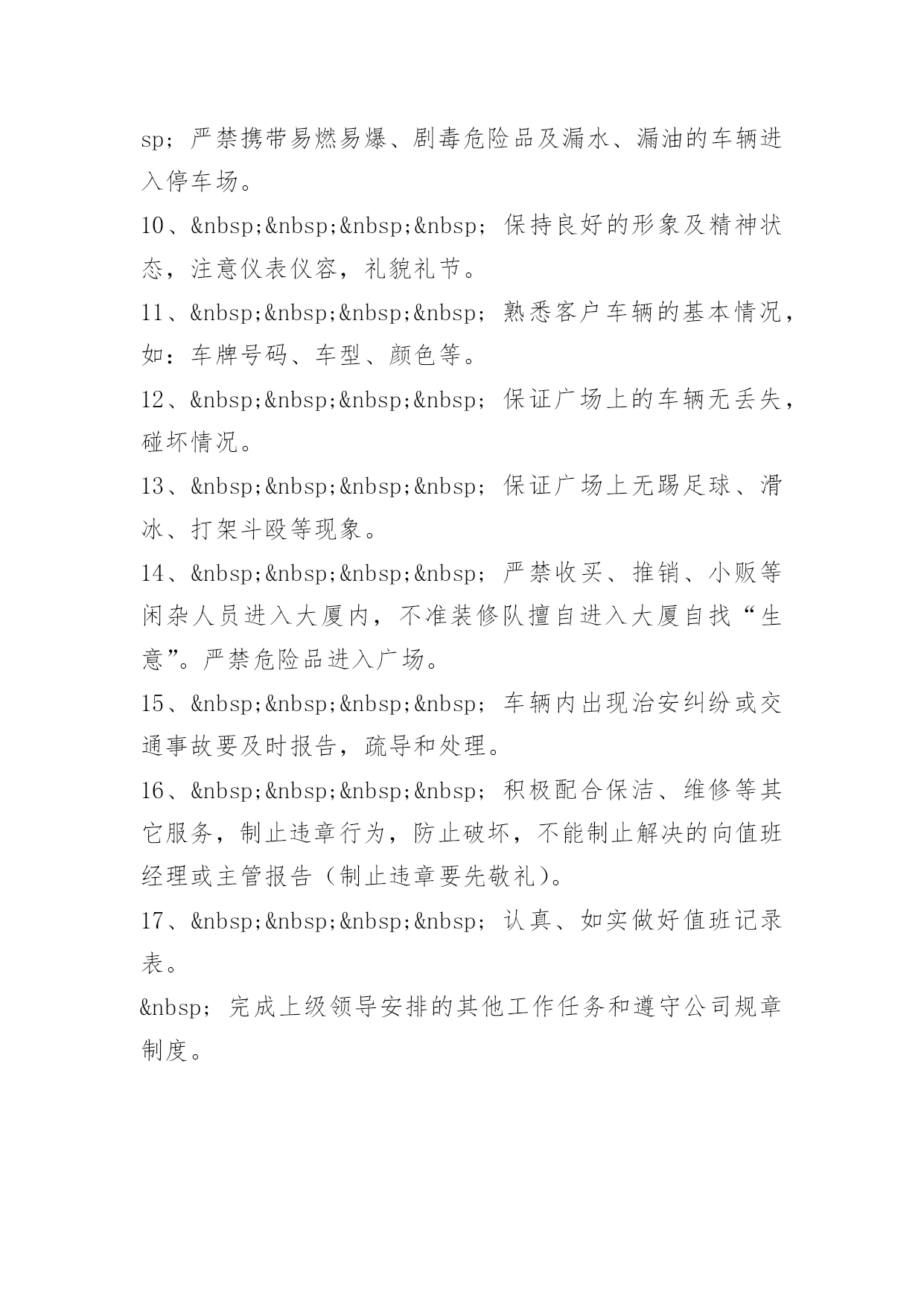 sp; 严禁携带易燃易爆、剧毒危险品及漏水、漏油的车辆进入停车场。

10、&nbsp;&nbsp;&nbsp;&nbsp; 保持良好的形象及精神状态，注意仪表仪容，礼貌礼节。

11、&nbsp;&nbsp;&nbsp;&nbsp; 熟悉客户车辆的基本情况，如：车牌号码、车型、颜色等。

12、&nbsp;&nbsp;&nbsp;&nbsp; 保证广场上的车辆无丢失，碰坏情况。

13、&nbsp;&nbsp;&nbsp;&nbsp; 保证广场上无踢足球、滑冰、打架斗殴等现象。

14、&nbsp;&nbsp;&nbsp;&nbsp; 严禁收买、推销、小贩等闲杂人员进入大厦内，不准装修队擅自进入大厦自找“生意”。严禁危险品进入广场。

15、&nbsp;&nbsp;&nbsp;&nbsp; 车辆内出现治安纠纷或交通事故要及时报告，疏导和处理。

16、&nbsp;&nbsp;&nbsp;&nbsp; 积极配合保洁、维修等其它服务，制止违章行为，防止破坏，不能制止解决的向值班经理或主管报告（制止违章要先敬礼）。

17、&nbsp;&nbsp;&nbsp;&nbsp; 认真、如实做好值班记录表。

&nbsp; 完成上级领导安排的其他工作任务和遵守公司规章制度。